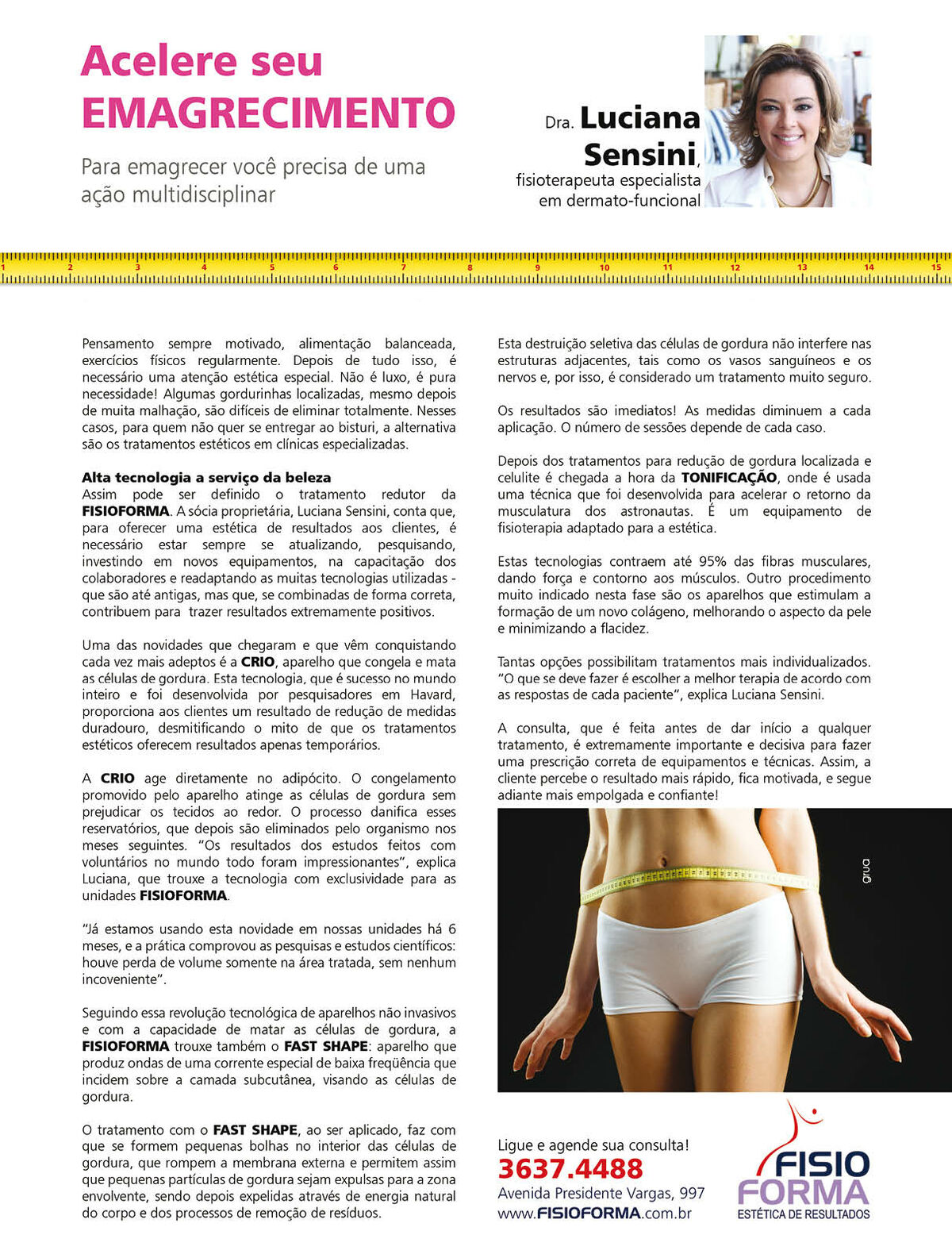 Acelere seu EMAGRECIMENTO

Para emagrecer você precisa de uma ação multidisciplinar

Dra. Luciana Sensini, fisioterapeuta especialista em dermato-funcional

1 2 3 4 5 6 7 8 9 10 11 12 13 14 15

Pensamento sempre motivado, alimentação balanceada, exercícios físicos regularmente. Depois de tudo isso, é necessário uma atenção estética especial. Não é luxo, é pura necessidade! Algumas gordurinhas localizadas, mesmo depois de muita malhação, são difíceis de eliminar totalmente. Nesses casos, para quem não quer se entregar ao bisturi, a alternativa são os tratamentos estéticos em clínicas especializadas.

Alta tecnologia a serviço da beleza
Assim pode ser definido o tratamento redutor da FISIOFORMA. A sócia proprietária, Luciana Sensini, conta que, para oferecer uma estética de resultados aos clientes, é necessário estar sempre se atualizando, pesquisando, investindo em novos equipamentos, na capacitação dos colaboradores e readaptando as muitas tecnologias utilizadas - que são até antigas, mas que, se combinadas de forma correta, contribuem para trazer resultados extremamente positivos.

Uma das novidades que chegaram e que vêm conquistando cada vez mais adeptos é a CRIO, aparelho que congela e mata as células de gordura. Esta tecnologia, que é sucesso no mundo inteiro e foi desenvolvida por pesquisadores em Havard, proporciona aos clientes um resultado de redução de medidas duradouro, desmitificando o mito de que os tratamentos estéticos oferecem resultados apenas temporários.

A CRIO age diretamente no adipócito. O congelamento promovido pelo aparelho atinge as células de gordura sem prejudicar os tecidos ao redor. O processo danifica esses reservatórios, que depois são eliminados pelo organismo nos meses seguintes. "Os resultados dos estudos feitos com voluntários no mundo todo foram impressionantes", explica Luciana, que trouxe a tecnologia com exclusividade para as unidades FISIOFORMA.

"Já estamos usando esta novidade em nossas unidades há 6 meses, e a prática comprovou as pesquisas e estudos científicos: houve perda de volume somente na área tratada, sem nenhum incoveniente".

Seguindo essa revolução tecnológica de aparelhos não invasivos e com a capacidade de matar as células de gordura, a FISIOFORMA trouxe também o FAST SHAPE: aparelho que produz ondas de uma corrente especial de baixa freqüência que incidem sobre a camada subcutânea, visando as células de gordura.

O tratamento com o FAST SHAPE, ao ser aplicado, faz com que se formem pequenas bolhas no interior das células de gordura, que rompem a membrana externa e permitem assim que pequenas partículas de gordura sejam expulsas para a zona envolvente, sendo depois expelidas através de energia natural do corpo e dos processos de remoção de resíduos.

Esta destruição seletiva das células de gordura não interfere nas estruturas adjacentes, tais como os vasos sanguíneos e os nervos e, por isso, é considerado um tratamento muito seguro.

Os resultados são imediatos! As medidas diminuem a cada aplicação. O número de sessões depende de cada caso.

Depois dos tratamentos para redução de gordura localizada e celulite é chegada a hora da TONIFICAÇÃO, onde é usada uma técnica que foi desenvolvida para acelerar o retorno da musculatura dos astronautas. É um equipamento de fisioterapia adaptado para a estética.

Estas tecnologias contraem até 95% das fibras musculares, dando força e contorno aos músculos. Outro procedimento muito indicado nesta fase são os aparelhos que estimulam a formação de um novo colágeno, melhorando o aspecto da pele e minimizando a flacidez.

Tantas opções possibilitam tratamentos mais individualizados. "O que se deve fazer é escolher a melhor terapia de acordo com as respostas de cada paciente", explica Luciana Sensini.

A consulta, que é feita antes de dar início a qualquer tratamento, é extremamente importante e decisiva para fazer uma prescrição correta de equipamentos e técnicas. Assim, a cliente percebe o resultado mais rápido, fica motivada, e segue adiante mais empolgada e confiante!

grua

Ligue e agende sua consulta!
3637.4488
Avenida Presidente Vargas, 997
www.FISIOFORMA.com.br

FISIO FORMA
ESTÉTICA DE RESULTADOS